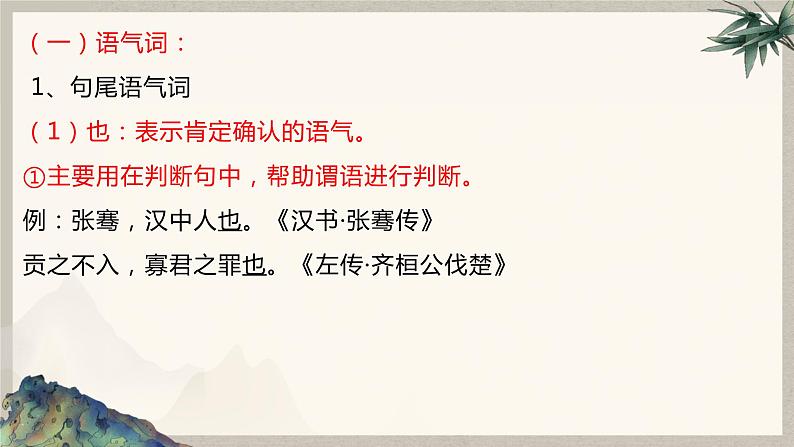 （一）语气词：

1、句尾语气词

（1）也：表示肯定确认的语气。

①主要用在判断句中，帮助谓语进行判断。

例：张骞，汉中人也。《汉书·张骞传》

贡之不入，寡君之罪也。《左传·齐桓公伐楚》